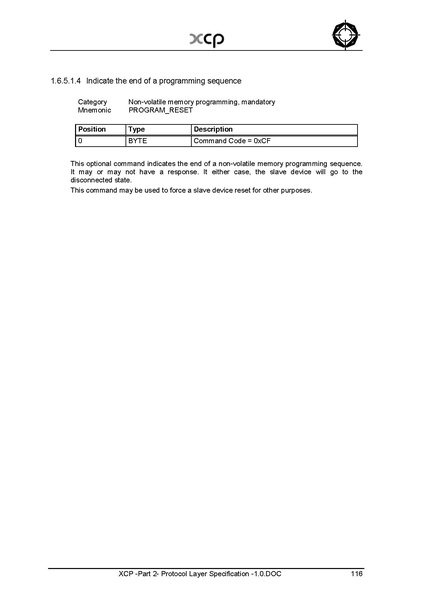 xcp

1.6.5.1.4 Indicate the end of a programming sequence

Category Non-volatile memory programming, mandatory
Mnemonic PROGRAM_RESET

| Position | Type | Description |
|---|---|---|
| 0 | BYTE | Command Code = 0xCF |

This optional command indicates the end of a non-volatile memory programming sequence. It may or may not have a response. It either case, the slave device will go to the disconnected state.

This command may be used to force a slave device reset for other purposes.

XCP -Part 2- Protocol Layer Specification -1.0.DOC 116